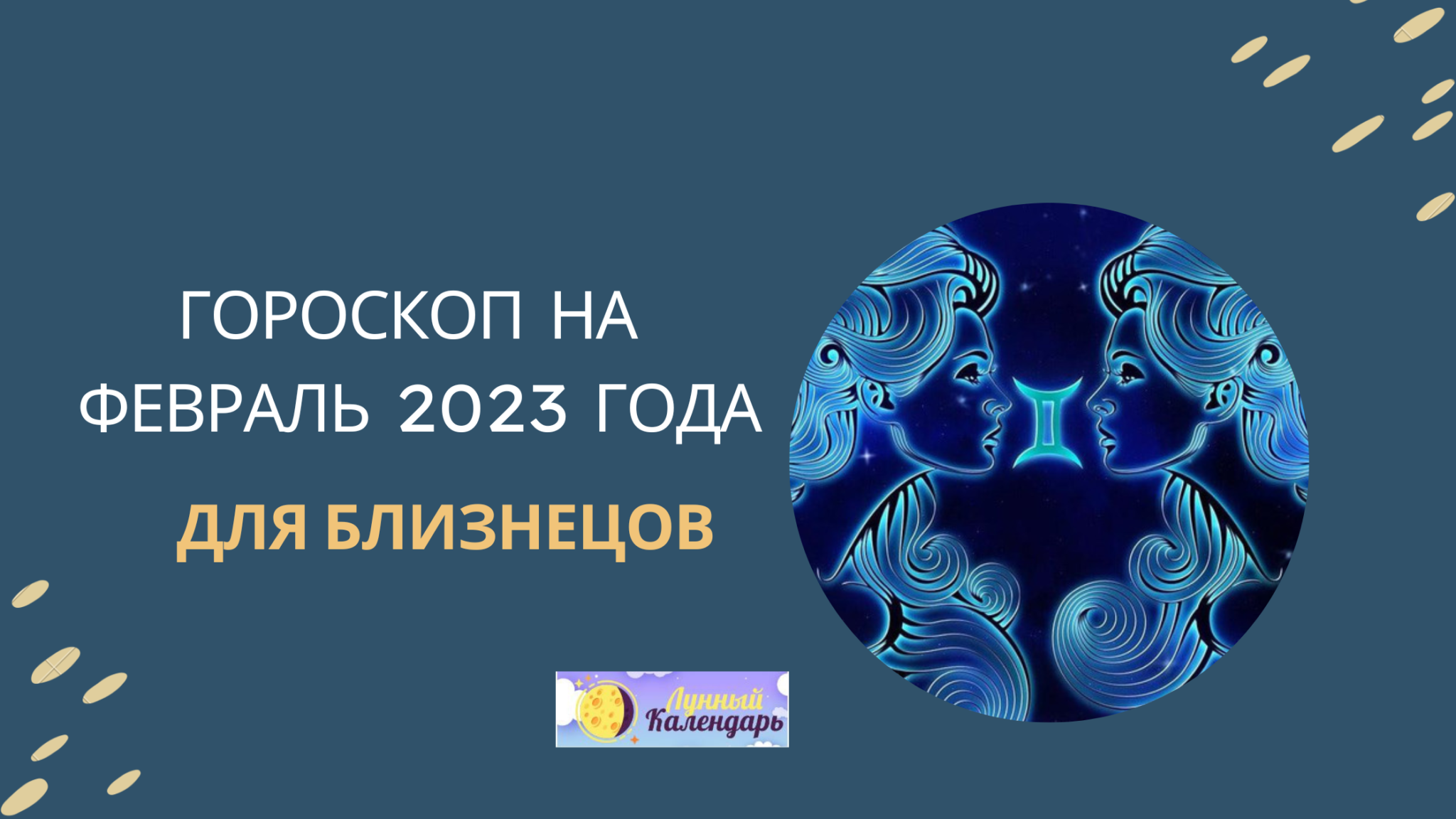 ГОРОСКОП НА ФЕВРАЛЬ 2023 ГОДА

ДЛЯ БЛИЗНЕЦОВ

Лунный Календарь